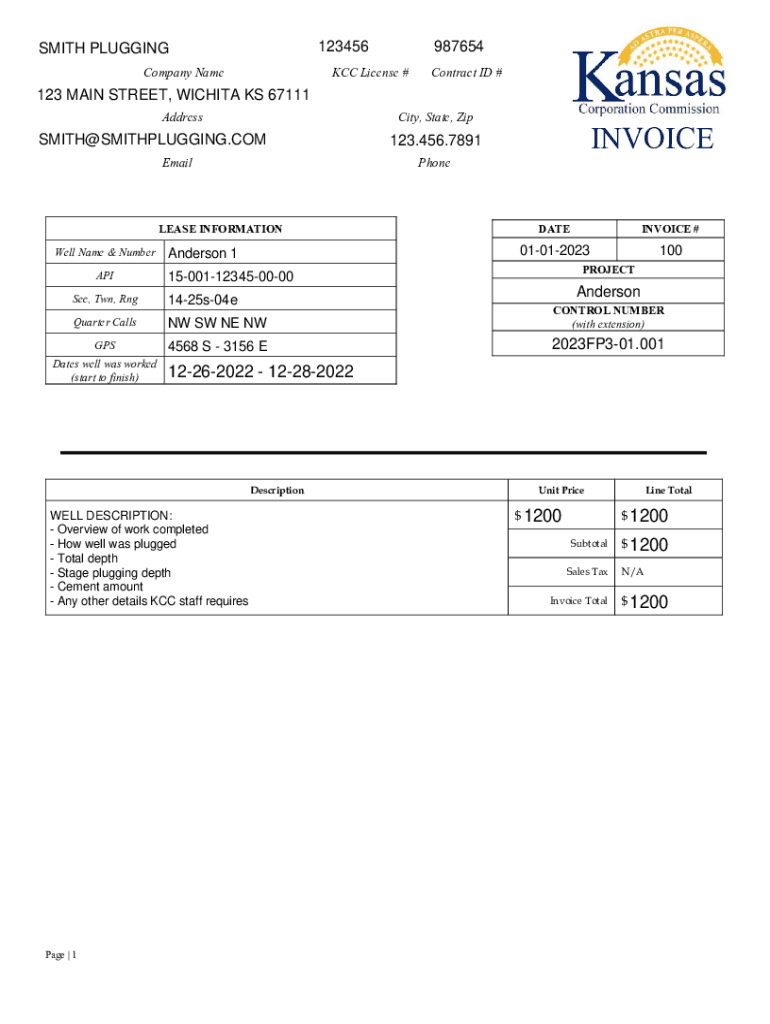 SMITH PLUGGING
Company Name

123456
KCC License #

987654
Contract ID #

123 MAIN STREET, WICHITA KS 67111
Address

City, State, Zip

SMITH@SMITHPLUGGING.COM
Email

123.456.7891
Phone

AD ASTRA PER ASPERA
Kansas
Corporation Commission

INVOICE

| LEASE INFORMATION | |
|---|---|
| Well Name & Number | Anderson 1 |
| API | 15-001-12345-00-00 |
| Sec, Twn, Rng | 14-25s-04e |
| Quarter Calls | NW SW NE NW |
| GPS | 4568 S - 3156 E |
| Dates well was worked (start to finish) | 12-26-2022 - 12-28-2022 |

| DATE | INVOICE # |
|---|---|
| 01-01-2023 | 100 |

PROJECT
Anderson
CONTROL NUMBER
(with extension)
2023FP3-01.001

| Description | Unit Price | Line Total |
|---|---|---|
| WELL DESCRIPTION: - Overview of work completed - How well was plugged - Total depth - Stage plugging depth - Cement amount - Any other details KCC staff requires | $ 1200 | $ 1200 |
| | Subtotal | $ 1200 |
| | Sales Tax | N/A |
| | Invoice Total | $ 1200 |

Page | 1